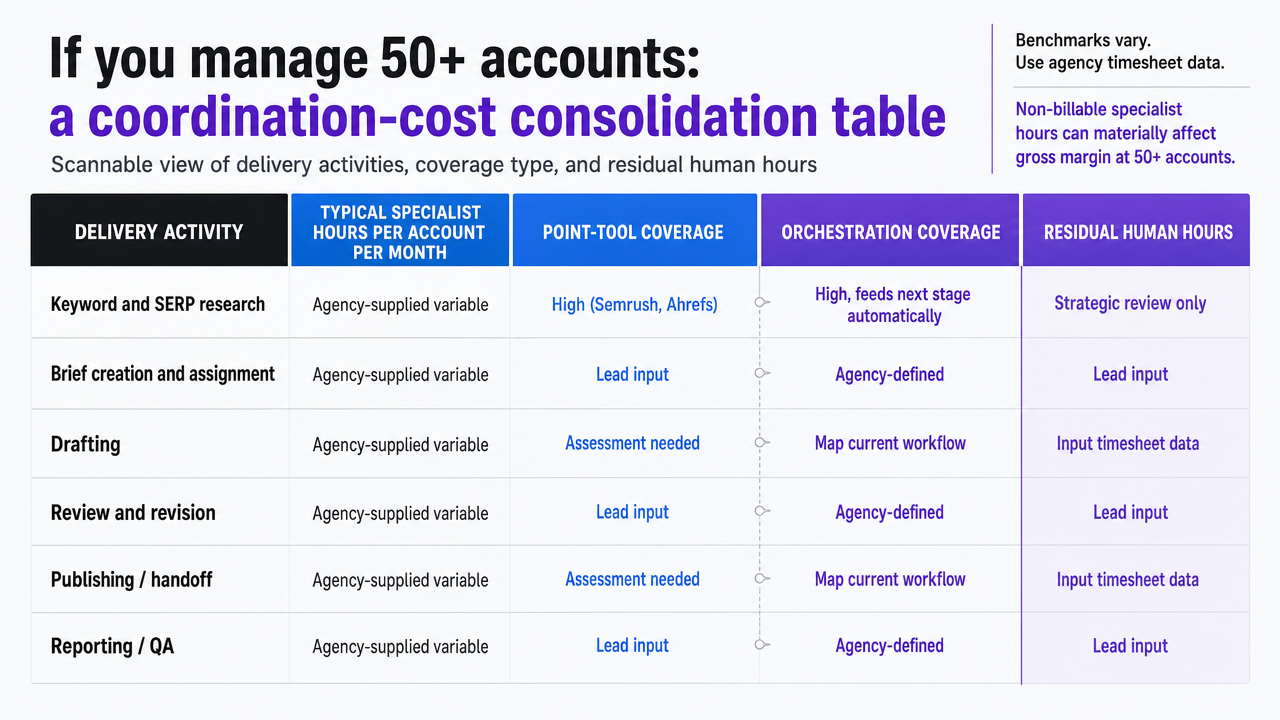 If you manage 50+ accounts:
a coordination-cost consolidation table

Scannable view of delivery activities, coverage type, and residual human hours

Benchmarks vary.
Use agency timesheet data.

Non-billable specialist hours can materially affect gross margin at 50+ accounts.

| DELIVERY ACTIVITY | TYPICAL SPECIALIST HOURS PER ACCOUNT PER MONTH | POINT-TOOL COVERAGE | ORCHESTRATION COVERAGE | RESIDUAL HUMAN HOURS |
|---|---|---|---|---|
| Keyword and SERP research | Agency-supplied variable | High (Semrush, Ahrefs) | High, feeds next stage automatically | Strategic review only |
| Brief creation and assignment | Agency-supplied variable | Lead input | Agency-defined | Lead input |
| Drafting | Agency-supplied variable | Assessment needed | Map current workflow | Input timesheet data |
| Review and revision | Agency-supplied variable | Lead input | Agency-defined | Lead input |
| Publishing / handoff | Agency-supplied variable | Assessment needed | Map current workflow | Input timesheet data |
| Reporting / QA | Agency-supplied variable | Lead input | Agency-defined | Lead input |